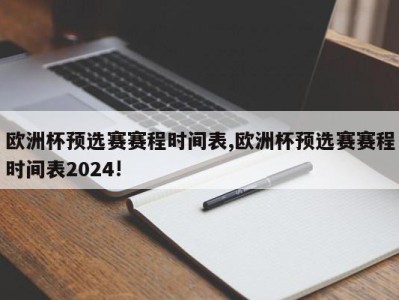 欧洲杯预选赛赛程时间表,欧洲杯预选赛赛程时间表2024!